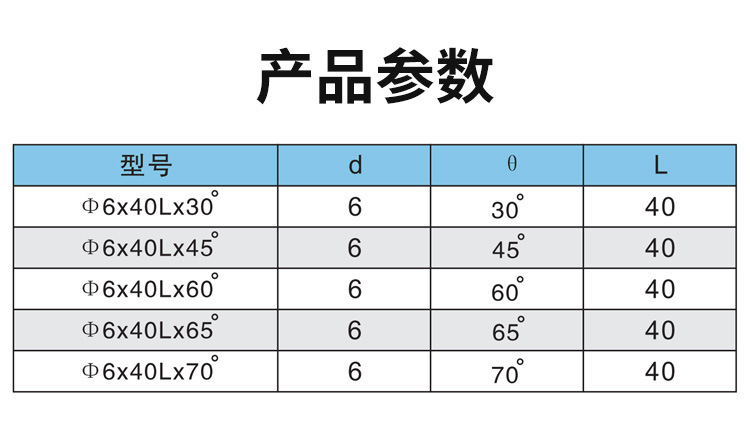 产品参数

| 型号 | d | θ | L |
|---|---|---|---|
| Φ6x40Lx30° | 6 | 30° | 40 |
| Φ6x40Lx45° | 6 | 45° | 40 |
| Φ6x40Lx60° | 6 | 60° | 40 |
| Φ6x40Lx65° | 6 | 65° | 40 |
| Φ6x40Lx70° | 6 | 70° | 40 |